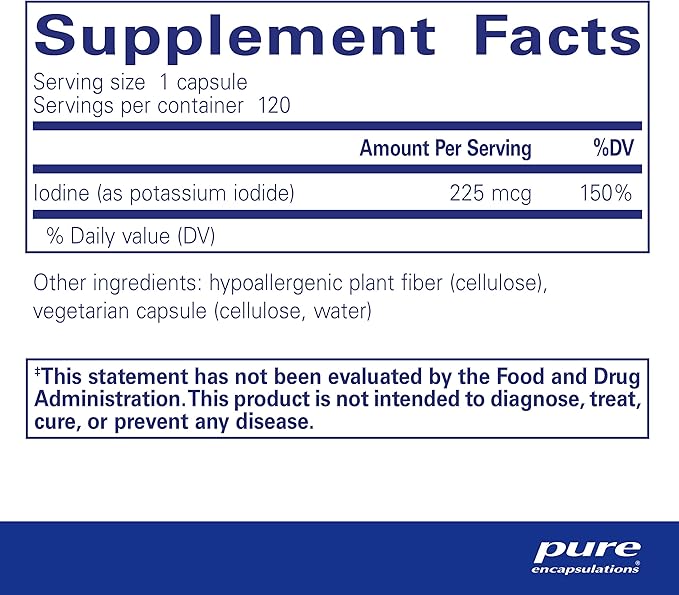 Supplement Facts

Serving size 1 capsule
Servings per container 120

| | Amount Per Serving | %DV |
|---|---|---|
| Iodine (as potassium iodide) | 225 mcg | 150% |

% Daily value (DV)

Other ingredients: hypoallergenic plant fiber (cellulose), vegetarian capsule (cellulose, water)

‡This statement has not been evaluated by the Food and Drug Administration.This product is not intended to diagnose, treat, cure, or prevent any disease.

pure
encapsulations®